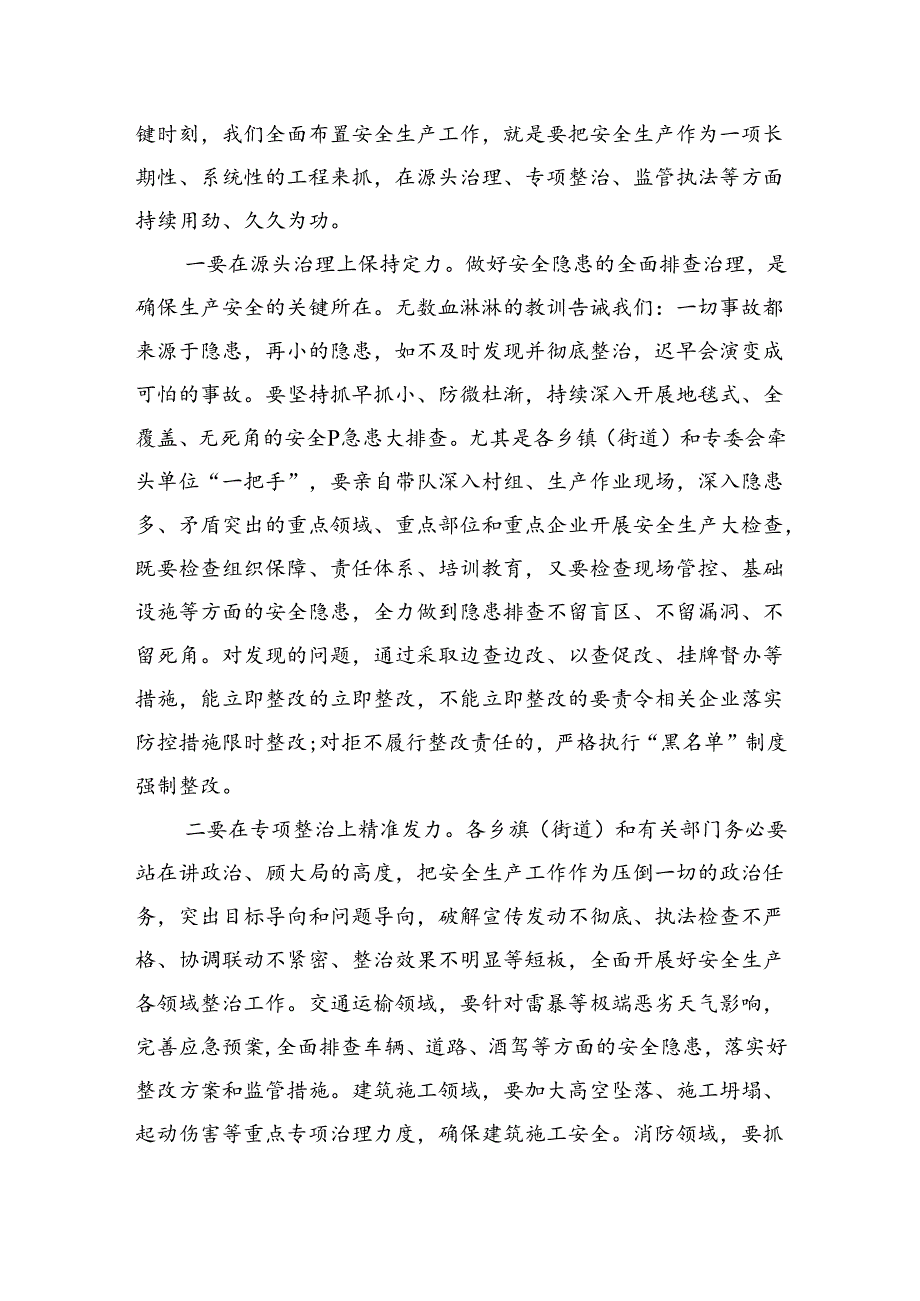 键时刻，我们全面布置安全生产工作，就是要把安全生产作为一项长期性、系统性的工程来抓，在源头治理、专项整治、监管执法等方面持续用劲、久久为功。

一要在源头治理上保持定力。做好安全隐患的全面排查治理，是确保生产安全的关键所在。无数血淋淋的教训告诫我们：一切事故都来源于隐患，再小的隐患，如不及时发现并彻底整治，迟早会演变成可怕的事故。要坚持抓早抓小、防微杜渐，持续深入开展地毯式、全覆盖、无死角的安全P急患大排查。尤其是各乡镇（街道）和专委会牵头单位“一把手”，要亲自带队深入村组、生产作业现场，深入隐患多、矛盾突出的重点领域、重点部位和重点企业开展安全生产大检查，既要检查组织保障、责任体系、培训教育，又要检查现场管控、基础设施等方面的安全隐患，全力做到隐患排查不留盲区、不留漏洞、不留死角。对发现的问题，通过采取边查边改、以查促改、挂牌督办等措施，能立即整改的立即整改，不能立即整改的要责令相关企业落实防控措施限时整改;对拒不履行整改责任的，严格执行“黑名单”制度强制整改。

二要在专项整治上精准发力。各乡旗（街道）和有关部门务必要站在讲政治、顾大局的高度，把安全生产工作作为压倒一切的政治任务，突出目标导向和问题导向，破解宣传发动不彻底、执法检查不严格、协调联动不紧密、整治效果不明显等短板，全面开展好安全生产各领域整治工作。交通运输领域，要针对雷暴等极端恶劣天气影响，完善应急预案,全面排查车辆、道路、酒驾等方面的安全隐患，落实好整改方案和监管措施。建筑施工领域，要加大高空坠落、施工坍塌、起动伤害等重点专项治理力度，确保建筑施工安全。消防领域，要抓